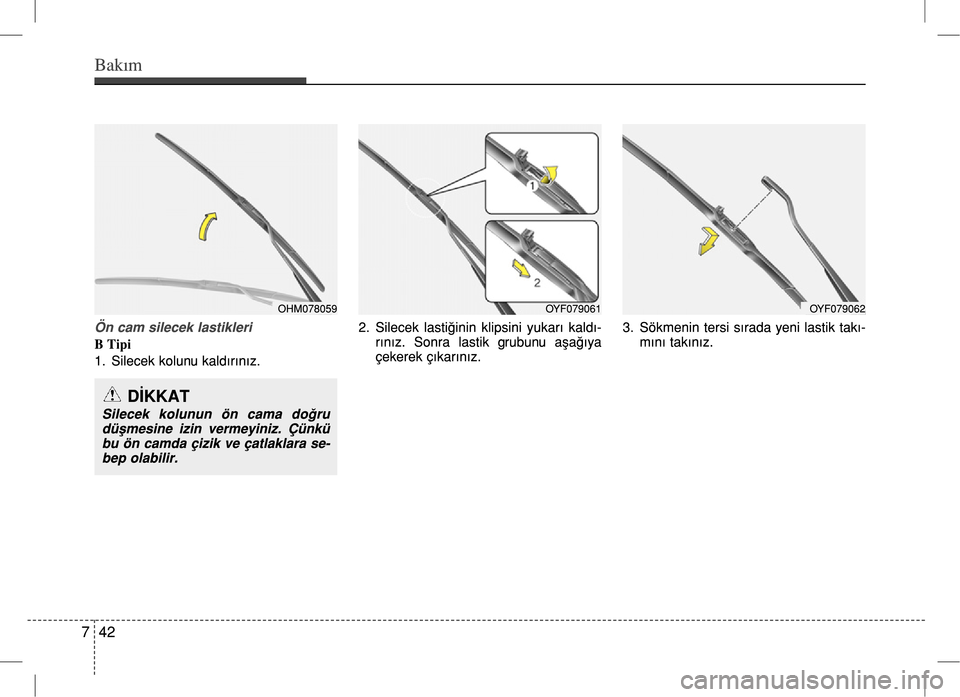 Bakım

OHM078059

Ön cam silecek lastikleri

B Tipi

1. Silecek kolunu kaldırınız.

DİKKAT

Silecek kolunun ön cama doğru düşmesine izin vermeyiniz. Çünkü bu ön camda çizik ve çatlaklara sebep olabilir.

1

2

OYF079061

2. Silecek lastiğinin klipsini yukarı kaldırınız. Sonra lastik grubunu aşağıya çekerek çıkarınız.

OYF079062

3. Sökmenin tersi sırada yeni lastik takımını takınız.

7 42

carmanualsonline.info